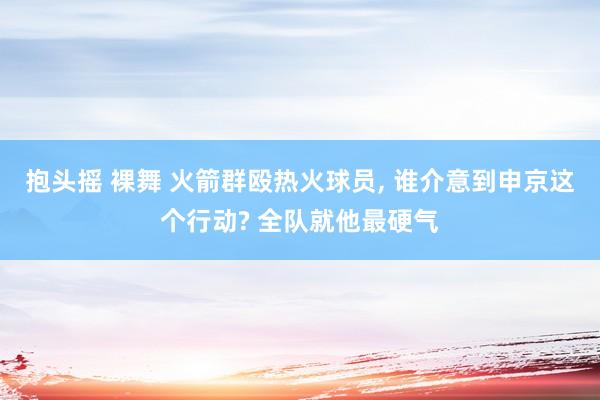 抱头摇 裸舞 火箭群殴热火球员, 谁介意到申京这个行动? 全队就他最硬气